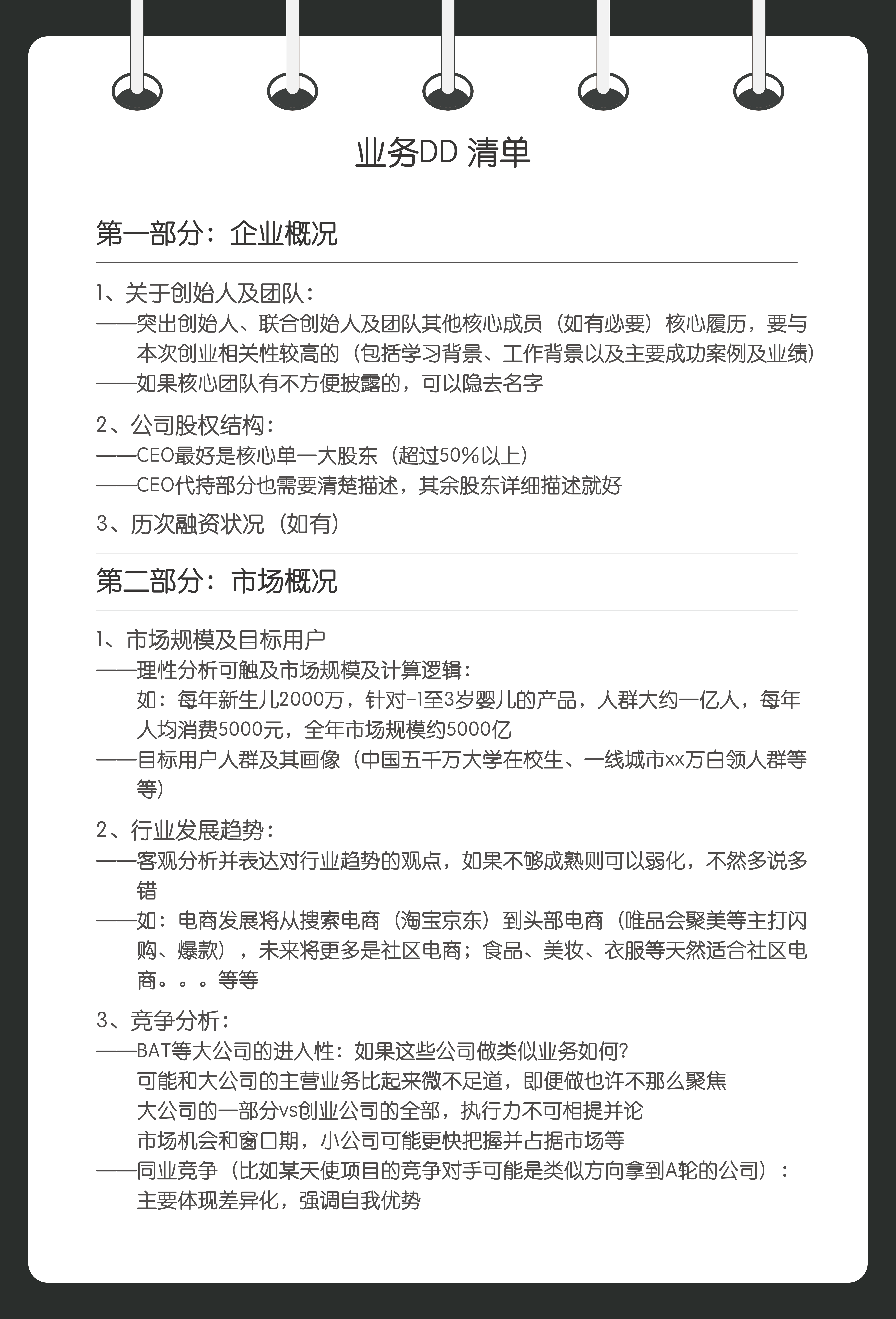 业务DD 清单

第一部分：企业概况

1、关于创始人及团队：
——突出创始人、联合创始人及团队其他核心成员（如有必要）核心履历，要与本次创业相关性较高的（包括学习背景、工作背景以及主要成功案例及业绩）
——如果核心团队有不方便披露的，可以隐去名字

2、公司股权结构：
——CEO最好是核心单一大股东（超过50%以上）
——CEO代持部分也需要清楚描述，其余股东详细描述就好

3、历次融资状况（如有）

第二部分：市场概况

1、市场规模及目标用户
——理性分析可触及市场规模及计算逻辑：
如：每年新生儿2000万，针对-1至3岁婴儿的产品，人群大约一亿人，每年人均消费5000元，全年市场规模约5000亿
——目标用户人群及其画像（中国五千万大学在校生、一线城市xx万白领人群等等）

2、行业发展趋势：
——客观分析并表达对行业趋势的观点，如果不够成熟则可以弱化，不然多说多错
——如：电商发展将从搜索电商（淘宝京东）到头部电商（唯品会聚美等主打闪购、爆款），未来将更多是社区电商；食品、美妆、衣服等天然适合社区电商。。。等等

3、竞争分析：
——BAT等大公司的进入性：如果这些公司做类似业务如何?
可能和大公司的主营业务比起来微不足道，即便做也许不那么聚焦
大公司的一部分vs创业公司的全部，执行力不可相提并论
市场机会和窗口期，小公司可能更快把握并占据市场等
——同业竞争（比如某天使项目的竞争对手可能是类似方向拿到A轮的公司）：
主要体现差异化，强调自我优势